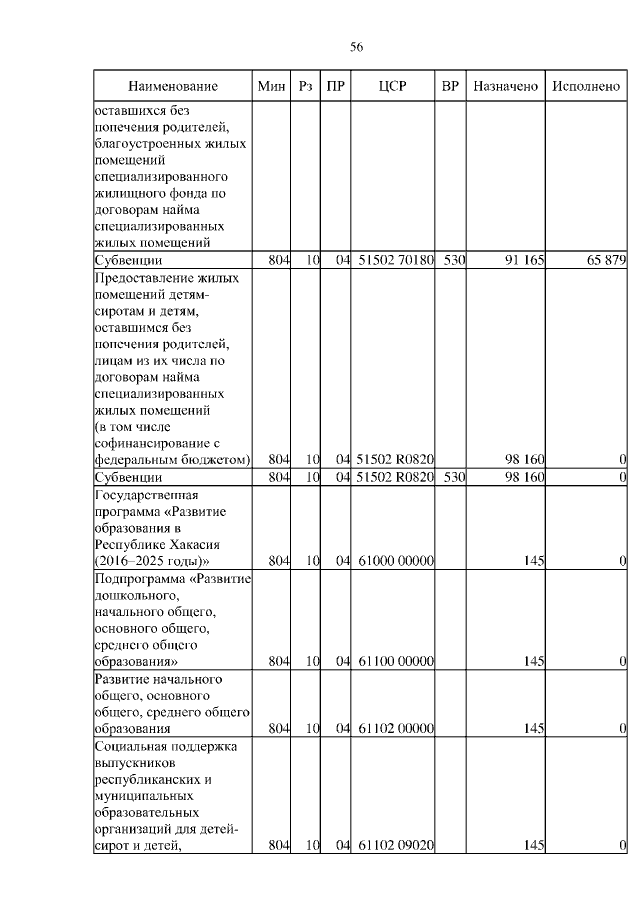 56

| Наименование | Мин | Рз | ПР | ЦСР | ВР | Назначено | Исполнено |
|---|---|---|---|---|---|---|---|
| оставшихся без попечения родителей, благоустроенных жилых помещений специализированного жилищного фонда по договорам найма специализированных жилых помещений | | | | | | | |
| Субвенции | 804 | 10 | 04 | 51502 70180 | 530 | 91 165 | 65 879 |
| Предоставление жилых помещений детям-сиротам и детям, оставшимся без попечения родителей, лицам из их числа по договорам найма специализированных жилых помещений (в том числе софинансирование с федеральным бюджетом) | 804 | 10 | 04 | 51502 R0820 | | 98 160 | 0 |
| Субвенции | 804 | 10 | 04 | 51502 R0820 | 530 | 98 160 | 0 |
| Государственная программа «Развитие образования в Республике Хакасия (2016–2025 годы)» | 804 | 10 | 04 | 61000 00000 | | 145 | 0 |
| Подпрограмма «Развитие дошкольного, начального общего, основного общего, среднего общего образования» | 804 | 10 | 04 | 61100 00000 | | 145 | 0 |
| Развитие начального общего, основного общего, среднего общего образования | 804 | 10 | 04 | 61102 00000 | | 145 | 0 |
| Социальная поддержка выпускников республиканских и муниципальных образовательных организаций для детей-сирот и детей, | 804 | 10 | 04 | 61102 09020 | | 145 | 0 |